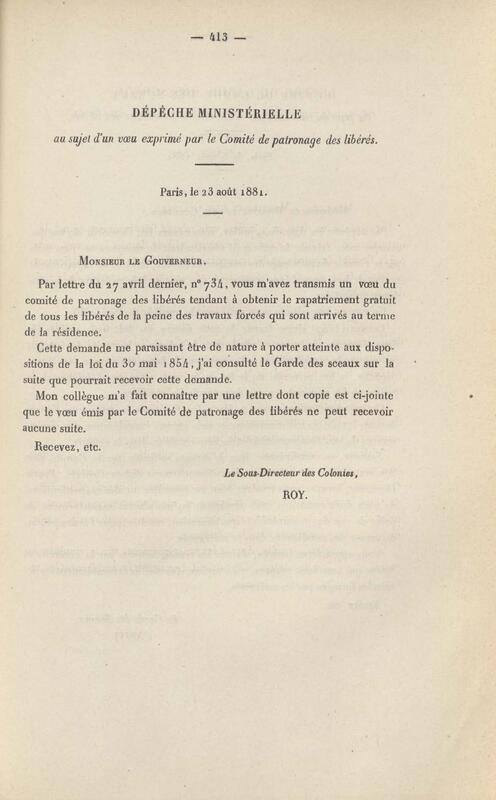 — 413 —

DÉPÊCHE MINISTÉRIELLE

au sujet d'un vœu exprimé par le Comité de patronage des libérés.

Paris, le 23 août 1881.

Monsieur le Gouverneur,

Par lettre du 27 avril dernier, n° 734, vous m'avez transmis un vœu du comité de patronage des libérés tendant à obtenir le rapatriement gratuit de tous les libérés de la peine des travaux forcés qui sont arrivés au terme de la résidence.

Cette demande me paraissant être de nature à porter atteinte aux dispositions de la loi du 30 mai 1854, j'ai consulté le Garde des sceaux sur la suite que pourrait recevoir cette demande.

Mon collègue m'a fait connaître par une lettre dont copie est ci-jointe que le vœu émis par le Comité de patronage des libérés ne peut recevoir aucune suite.

Recevez, etc.

Le Sous-Directeur des Colonies,

ROY.